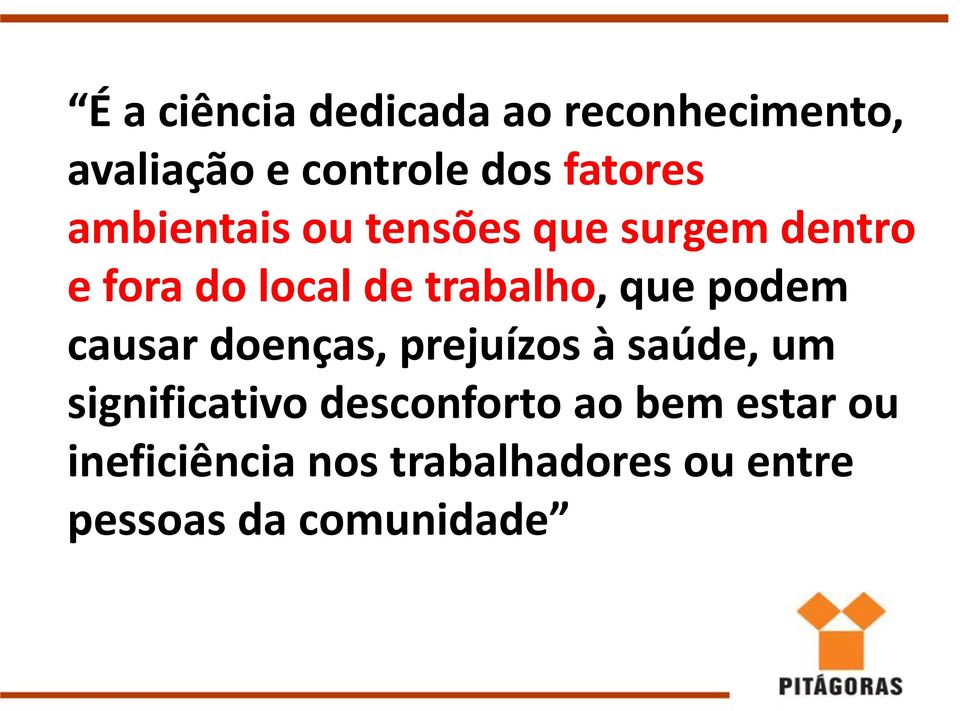 “É a ciência dedicada ao reconhecimento, avaliação e controle dos fatores ambientais ou tensões que surgem dentro e fora do local de trabalho, que podem causar doenças, prejuízos à saúde, um significativo desconforto ao bem estar ou ineficiência nos trabalhadores ou entre pessoas da comunidade”

PITÁGORAS